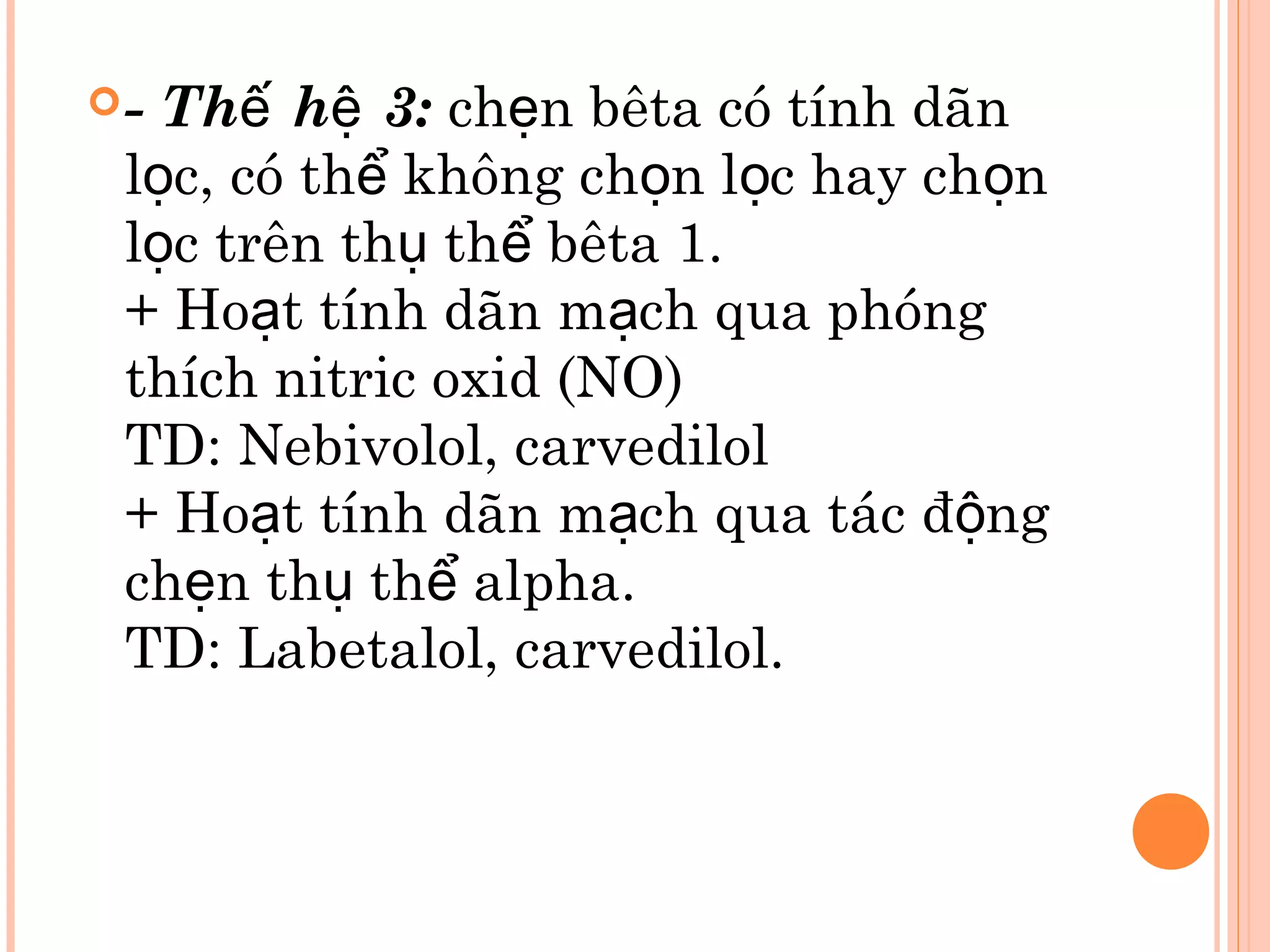 - Thế hệ 3: chẹn bêta có tính dãn lọc, có thể không chọn lọc hay chọn lọc trên thụ thể bêta 1.
+ Hoạt tính dãn mạch qua phóng thích nitric oxid (NO)
TD: Nebivolol, carvedilol
+ Hoạt tính dãn mạch qua tác động chẹn thụ thể alpha.
TD: Labetalol, carvedilol.